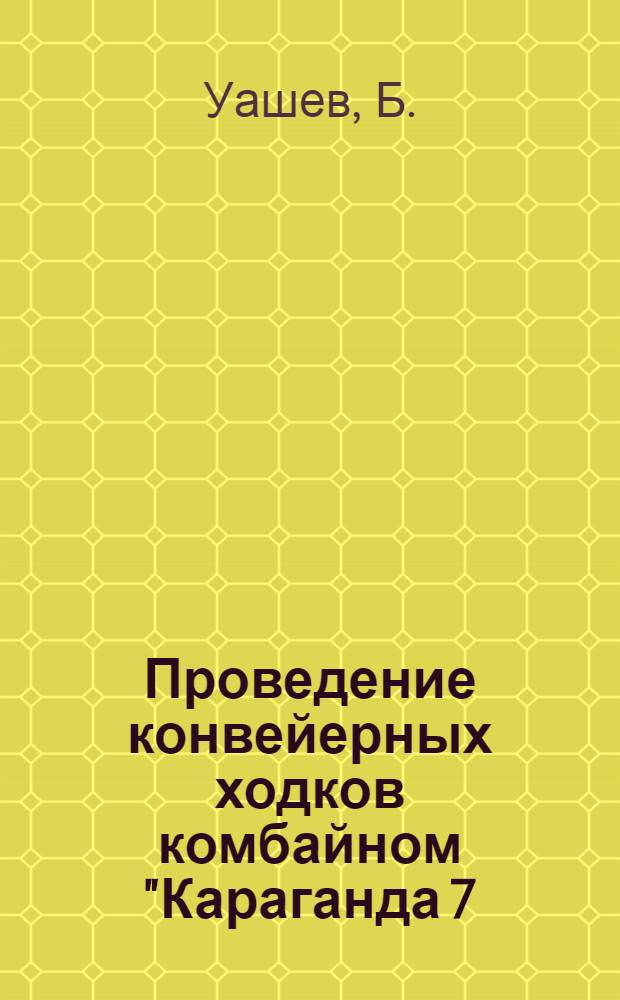 Уашев, Б.

Проведение конвейерных ходков комбайном "Караганда 7